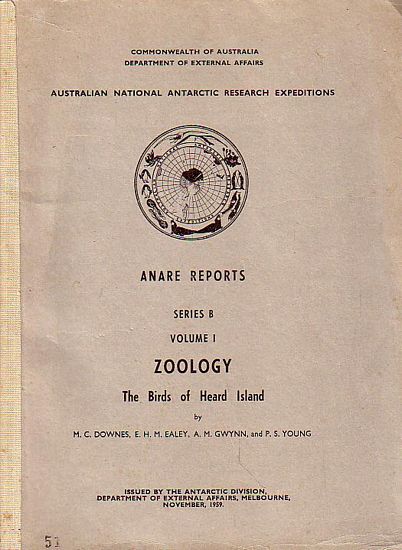 COMMONWEALTH OF AUSTRALIA
DEPARTMENT OF EXTERNAL AFFAIRS

AUSTRALIAN NATIONAL ANTARCTIC RESEARCH EXPEDITIONS

ANARE REPORTS

SERIES B

VOLUME I

ZOOLOGY

The Birds of Heard Island

by

M. C. DOWNES, E. H. M. EALEY, A. M. GWYNN, and P. S. YOUNG

ISSUED BY THE ANTARCTIC DIVISION,
DEPARTMENT OF EXTERNAL AFFAIRS, MELBOURNE,
NOVEMBER, 1959.

51